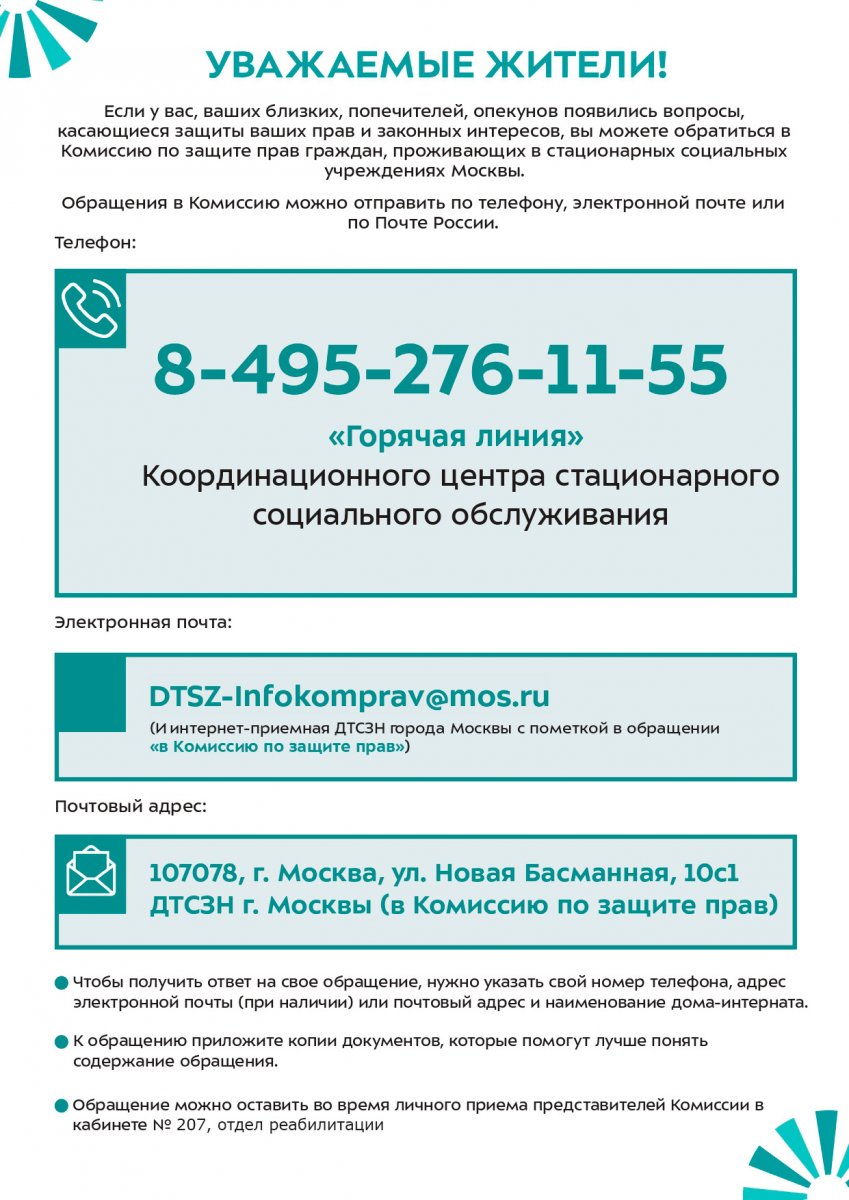 УВАЖАЕМЫЕ ЖИТЕЛИ!

Если у вас, ваших близких, попечителей, опекунов появились вопросы, касающиеся защиты ваших прав и законных интересов, вы можете обратиться в Комиссию по защите прав граждан, проживающих в стационарных социальных учреждениях Москвы.

Обращения в Комиссию можно отправить по телефону, электронной почте или по Почте России.

Телефон:

8-495-276-11-55

«Горячая линия»
Координационного центра стационарного социального обслуживания

Электронная почта:

DTSZ-Infokomprav@mos.ru
(И интернет-приемная ДТСЗН города Москвы с пометкой в обращении «в Комиссию по защите прав»)

Почтовый адрес:

107078, г. Москва, ул. Новая Басманная, 10с1
ДТСЗН г. Москвы (в Комиссию по защите прав)

Чтобы получить ответ на свое обращение, нужно указать свой номер телефона, адрес электронной почты (при наличии) или почтовый адрес и наименование дома-интерната.

К обращению приложите копии документов, которые помогут лучше понять содержание обращения.

Обращение можно оставить во время личного приема представителей Комиссии в кабинете № 207, отдел реабилитации